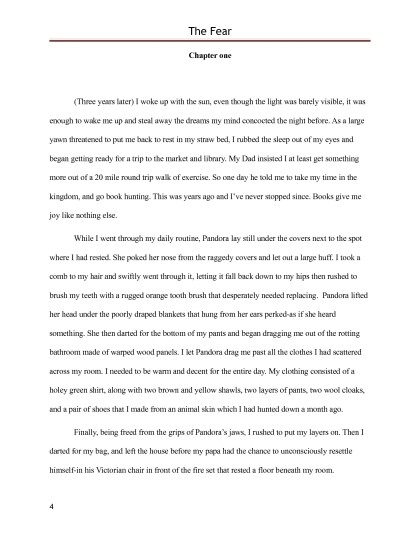 The Fear

Chapter one

(Three years later) I woke up with the sun, even though the light was barely visible, it was enough to wake me up and steal away the dreams my mind concocted the night before. As a large yawn threatened to put me back to rest in my straw bed, I rubbed the sleep out of my eyes and began getting ready for a trip to the market and library. My Dad insisted I at least get something more out of a 20 mile round trip walk of exercise. So one day he told me to take my time in the kingdom, and go book hunting. This was years ago and I've never stopped since. Books give me joy like nothing else.

While I went through my daily routine, Pandora lay still under the covers next to the spot where I had rested. She poked her nose from the raggedy covers and let out a large huff. I took a comb to my hair and swiftly went through it, letting it fall back down to my hips then rushed to brush my teeth with a rugged orange tooth brush that desperately needed replacing. Pandora lifted her head under the poorly draped blankets that hung from her ears perked-as if she heard something. She then darted for the bottom of my pants and began dragging me out of the rotting bathroom made of warped wood panels. I let Pandora drag me past all the clothes I had scattered across my room. I needed to be warm and decent for the entire day. My clothing consisted of a holey green shirt, along with two brown and yellow shawls, two layers of pants, two wool cloaks, and a pair of shoes that I made from an animal skin which I had hunted down a month ago.

Finally, being freed from the grips of Pandora's jaws, I rushed to put my layers on. Then I darted for my bag, and left the house before my papa had the chance to unconsciously resettle himself-in his Victorian chair in front of the fire set that rested a floor beneath my room.

4